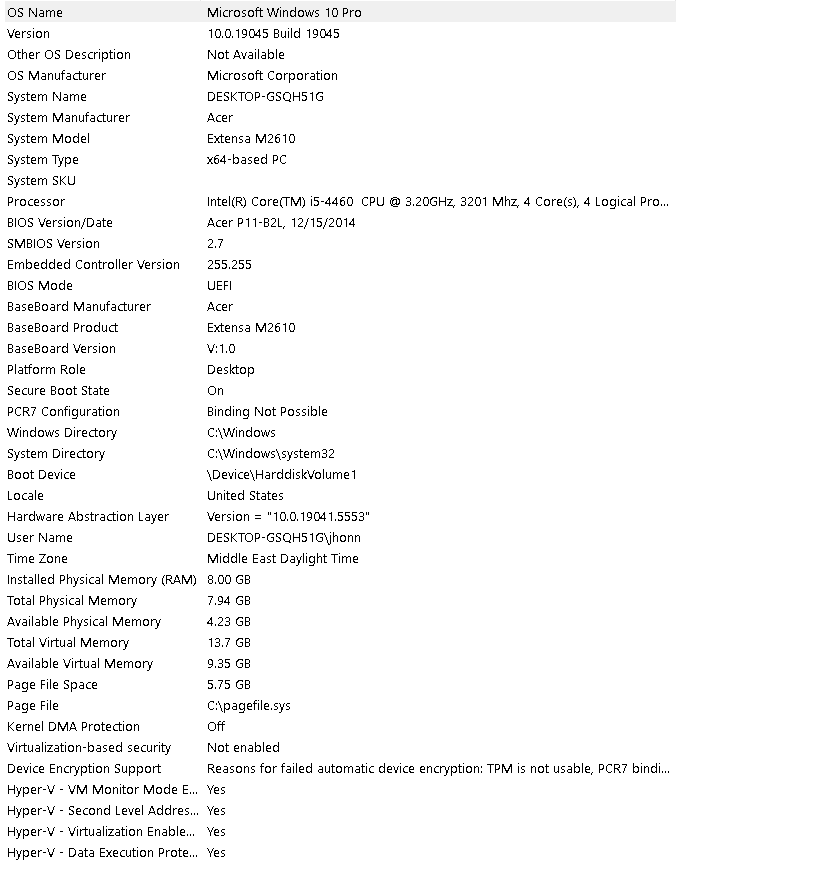 | | |
|---|---|
| OS Name | Microsoft Windows 10 Pro |
| Version | 10.0.19045 Build 19045 |
| Other OS Description | Not Available |
| OS Manufacturer | Microsoft Corporation |
| System Name | DESKTOP-GSQH51G |
| System Manufacturer | Acer |
| System Model | Extensa M2610 |
| System Type | x64-based PC |
| System SKU | |
| Processor | Intel(R) Core(TM) i5-4460 CPU @ 3.20GHz, 3201 Mhz, 4 Core(s), 4 Logical Pro... |
| BIOS Version/Date | Acer P11-B2L, 12/15/2014 |
| SMBIOS Version | 2.7 |
| Embedded Controller Version | 255.255 |
| BIOS Mode | UEFI |
| BaseBoard Manufacturer | Acer |
| BaseBoard Product | Extensa M2610 |
| BaseBoard Version | V:1.0 |
| Platform Role | Desktop |
| Secure Boot State | On |
| PCR7 Configuration | Binding Not Possible |
| Windows Directory | C:\Windows |
| System Directory | C:\Windows\system32 |
| Boot Device | \Device\HarddiskVolume1 |
| Locale | United States |
| Hardware Abstraction Layer | Version = "10.0.19041.5553" |
| User Name | DESKTOP-GSQH51G\jhonn |
| Time Zone | Middle East Daylight Time |
| Installed Physical Memory (RAM) | 8.00 GB |
| Total Physical Memory | 7.94 GB |
| Available Physical Memory | 4.23 GB |
| Total Virtual Memory | 13.7 GB |
| Available Virtual Memory | 9.35 GB |
| Page File Space | 5.75 GB |
| Page File | C:\pagefile.sys |
| Kernel DMA Protection | Off |
| Virtualization-based security | Not enabled |
| Device Encryption Support | Reasons for failed automatic device encryption: TPM is not usable, PCR7 bindi... |
| Hyper-V - VM Monitor Mode E... | Yes |
| Hyper-V - Second Level Addres... | Yes |
| Hyper-V - Virtualization Enable... | Yes |
| Hyper-V - Data Execution Prote... | Yes |